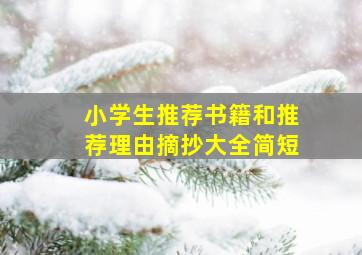 小学生推荐书籍和推荐理由摘抄大全简短